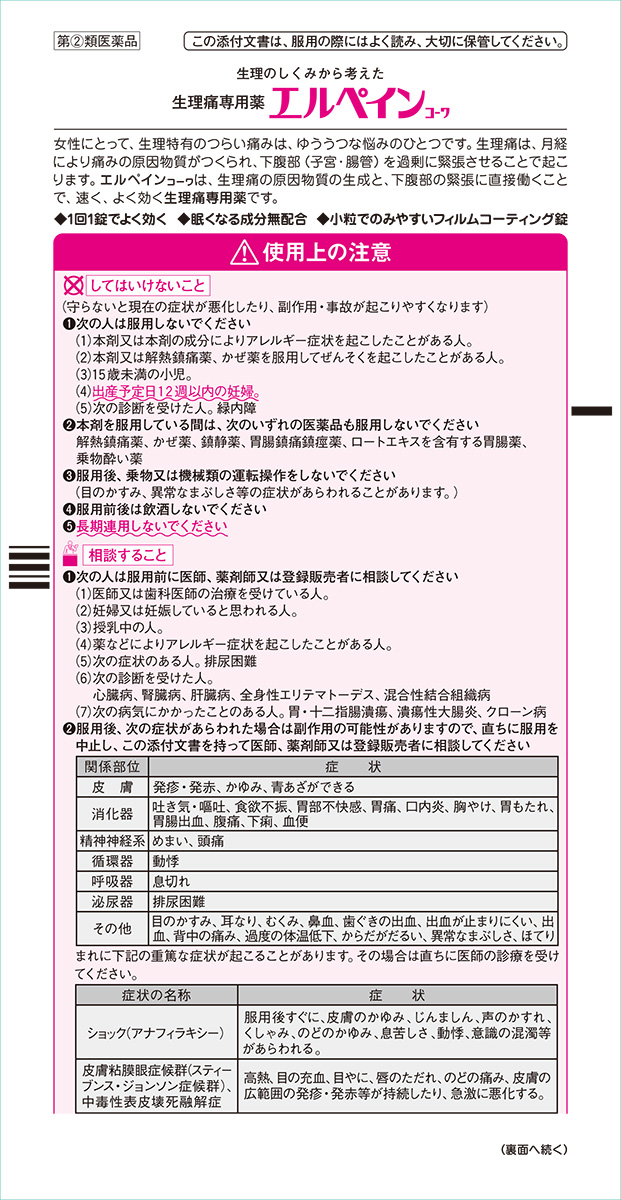 第②類医薬品

この添付文書は、服用の際にはよく読み、大切に保管してください。

生理のしくみから考えた
生理痛専用薬 エルペインコーワ

女性にとって、生理特有のつらい痛みは、ゆううつな悩みのひとつです。生理痛は、月経により痛みの原因物質がつくられ、下腹部（子宮・腸管）を過剰に緊張させることで起こります。エルペインコーワは、生理痛の原因物質の生成と、下腹部の緊張に直接働くことで、速く、よく効く生理痛専用薬です。

◆1回1錠でよく効く ◆眠くなる成分無配合 ◆小粒でのみやすいフィルムコーティング錠

使用上の注意

してはいけないこと
（守らないと現在の症状が悪化したり、副作用・事故が起こりやすくなります）
❶次の人は服用しないでください
(1)本剤又は本剤の成分によりアレルギー症状を起こしたことがある人。
(2)本剤又は解熱鎮痛薬、かぜ薬を服用してぜんそくを起こしたことがある人。
(3)15歳未満の小児。
(4)出産予定日12週以内の妊婦。
(5)次の診断を受けた人。緑内障
❷本剤を服用している間は、次のいずれの医薬品も服用しないでください
解熱鎮痛薬、かぜ薬、鎮静薬、胃腸鎮痛鎮痙薬、ロートエキスを含有する胃腸薬、乗物酔い薬
❸服用後、乗物又は機械類の運転操作をしないでください
（目のかすみ、異常なまぶしさ等の症状があらわれることがあります。）
❹服用前後は飲酒しないでください
❺長期連用しないでください

相談すること
❶次の人は服用前に医師、薬剤師又は登録販売者に相談してください
(1)医師又は歯科医師の治療を受けている人。
(2)妊婦又は妊娠していると思われる人。
(3)授乳中の人。
(4)薬などによりアレルギー症状を起こしたことがある人。
(5)次の症状のある人。排尿困難
(6)次の診断を受けた人。
心臓病、腎臓病、肝臓病、全身性エリテマトーデス、混合性結合組織病
(7)次の病気にかかったことのある人。胃・十二指腸潰瘍、潰瘍性大腸炎、クローン病
❷服用後、次の症状があらわれた場合は副作用の可能性がありますので、直ちに服用を中止し、この添付文書を持って医師、薬剤師又は登録販売者に相談してください

| 関係部位 | 症　状 |
|---|---|
| 皮　膚 | 発疹・発赤、かゆみ、青あざができる |
| 消化器 | 吐き気・嘔吐、食欲不振、胃部不快感、胃痛、口内炎、胸やけ、胃もたれ、胃腸出血、腹痛、下痢、血便 |
| 精神神経系 | めまい、頭痛 |
| 循環器 | 動悸 |
| 呼吸器 | 息切れ |
| 泌尿器 | 排尿困難 |
| その他 | 目のかすみ、耳なり、むくみ、鼻血、歯ぐきの出血、出血が止まりにくい、出血、背中の痛み、過度の体温低下、からだがだるい、異常なまぶしさ、ほてり |

まれに下記の重篤な症状が起こることがあります。その場合は直ちに医師の診療を受けてください。

| 症状の名称 | 症　状 |
|---|---|
| ショック（アナフィラキシー） | 服用後すぐに、皮膚のかゆみ、じんましん、声のかすれ、くしゃみ、のどのかゆみ、息苦しさ、動悸、意識の混濁等があらわれる。 |
| 皮膚粘膜眼症候群（スティーブンス・ジョンソン症候群）、中毒性表皮壊死融解症 | 高熱、目の充血、目やに、唇のただれ、のどの痛み、皮膚の広範囲の発疹・発赤等が持続したり、急激に悪化する。 |

（裏面へ続く）